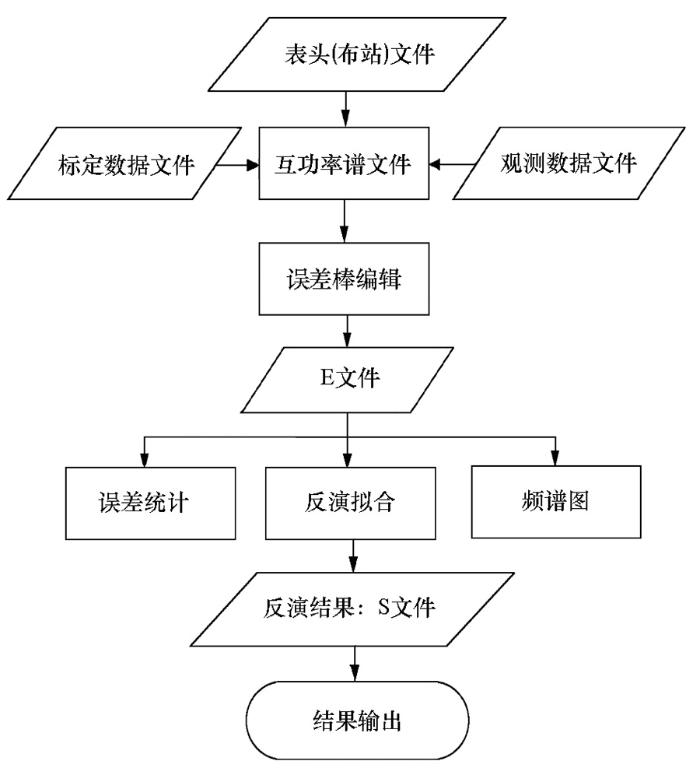 表头(布站)文件

标定数据文件

互功率谱文件

观测数据文件

误差棒编辑

E文件

误差统计

反演拟合

频谱图

反演结果：S文件

结果输出